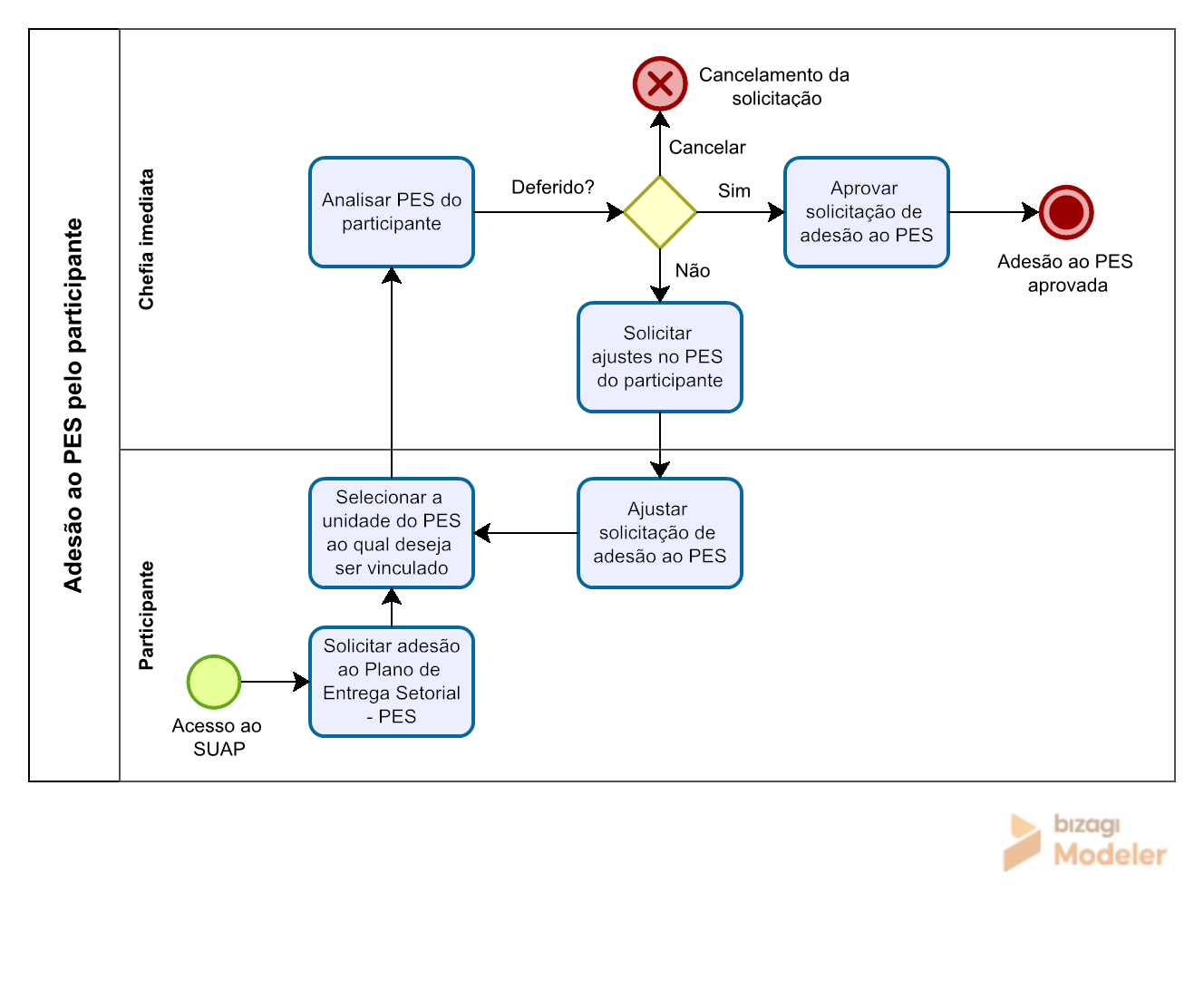 Adesão ao PES pelo participante

Chefia imediata

Cancelamento da solicitação

Cancelar

Analisar PES do participante

Deferido?

Sim

Aprovar solicitação de adesão ao PES

Adesão ao PES aprovada

Não

Solicitar ajustes no PES do participante

Participante

Selecionar a unidade do PES ao qual deseja ser vinculado

Ajustar solicitação de adesão ao PES

Acesso ao SUAP

Solicitar adesão ao Plano de Entrega Setorial - PES

bizagi Modeler